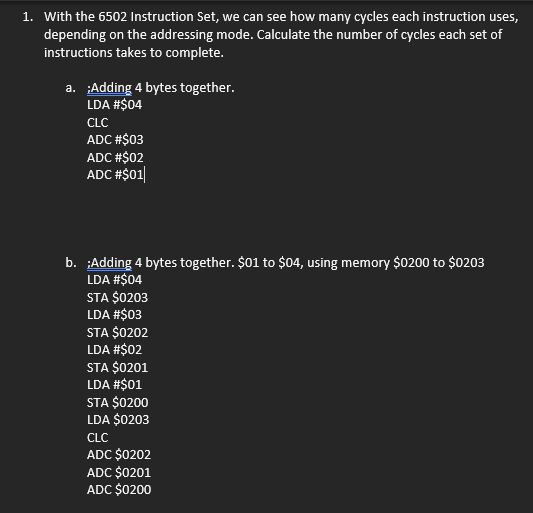 1. With the 6502 Instruction Set, we can see how many cycles each instruction uses, depending on the addressing mode. Calculate the number of cycles each set of instructions takes to complete.

a. ;Adding 4 bytes together.
LDA #\$04
CLC
ADC #\$03
ADC #\$02
ADC #\$01

b. ;Adding 4 bytes together. \$01 to \$04, using memory \$0200 to \$0203
LDA #\$04
STA \$0203
LDA #\$03
STA \$0202
LDA #\$02
STA \$0201
LDA #\$01
STA \$0200
LDA \$0203
CLC
ADC \$0202
ADC \$0201
ADC \$0200